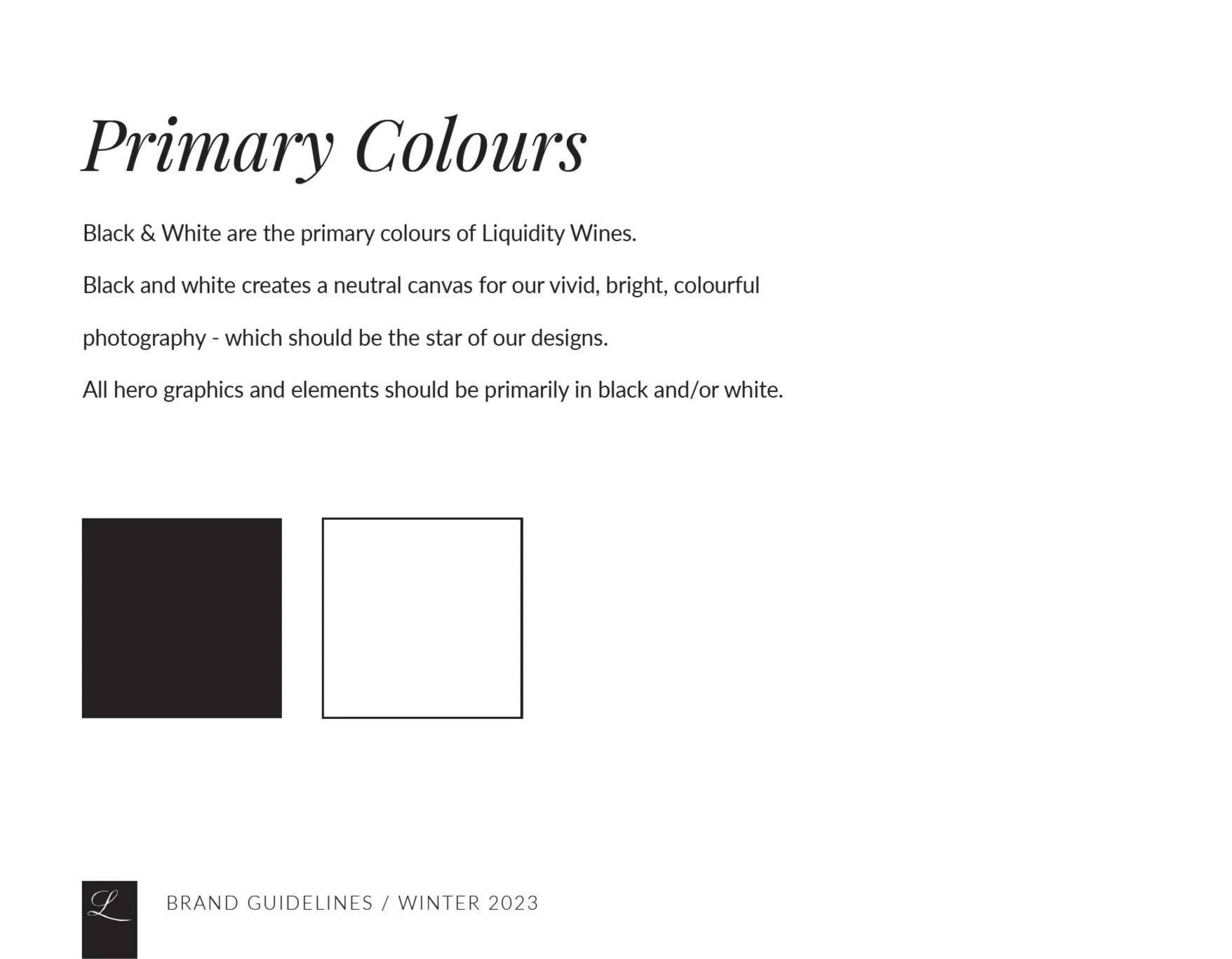 Primary Colours

Black & White are the primary colours of Liquidity Wines.

Black and white creates a neutral canvas for our vivid, bright, colourful photography - which should be the star of our designs.

All hero graphics and elements should be primarily in black and/or white.

L

BRAND GUIDELINES / WINTER 2023